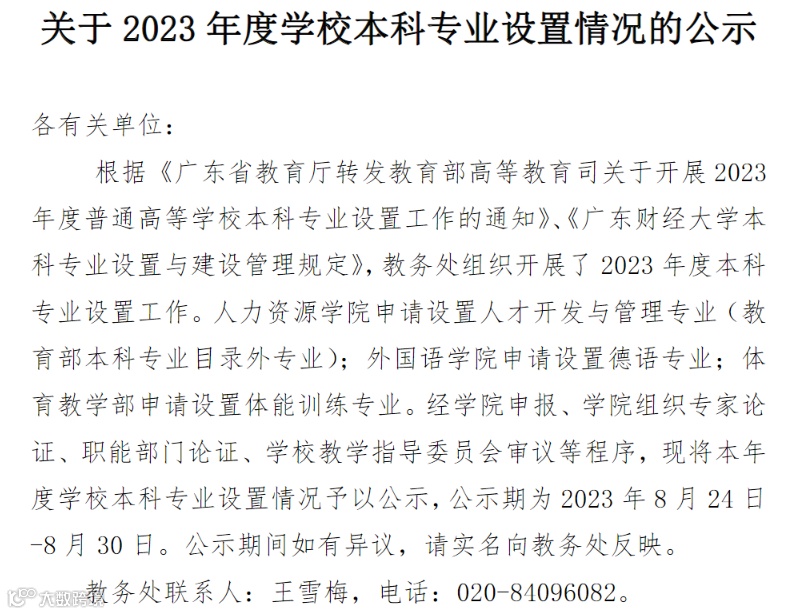 关于 2023 年度学校本科专业设置情况的公示

各有关单位：

根据《广东省教育厅转发教育部高等教育司关于开展 2023 年度普通高等学校本科专业设置工作的通知》、《广东财经大学本科专业设置与建设管理规定》，教务处组织开展了 2023 年度本科专业设置工作。人力资源学院申请设置人才开发与管理专业（教育部本科专业目录外专业）；外国语学院申请设置德语专业；体育教学部申请设置体能训练专业。经学院申报、学院组织专家论证、职能部门论证、学校教学指导委员会审议等程序，现将本年度学校本科专业设置情况予以公示，公示期为 2023 年 8 月 24 日-8 月 30 日。公示期间如有异议，请实名向教务处反映。

教务处联系人：王雪梅，电话：020-84096082。

大数跨境